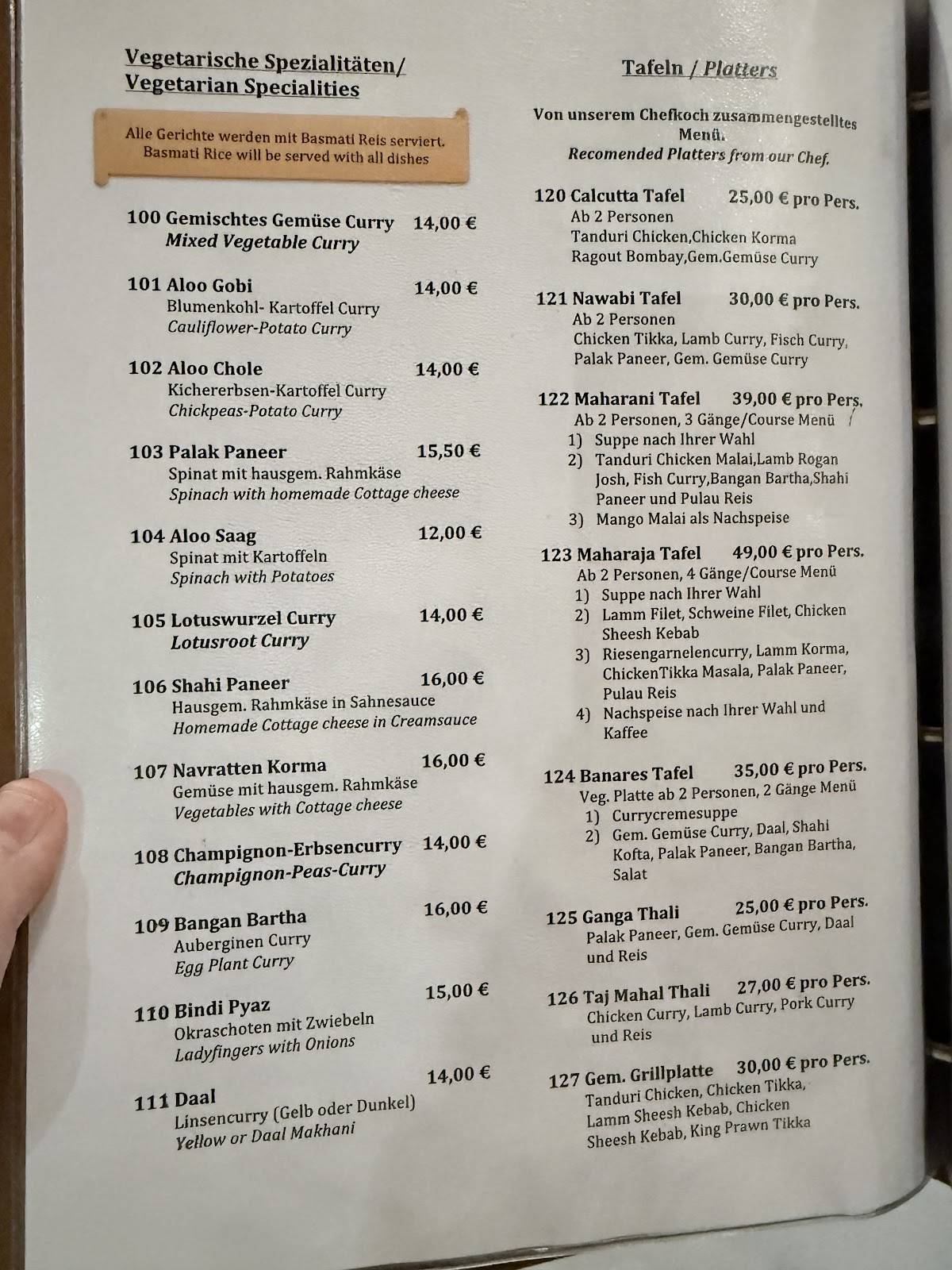 Vegetarische Spezialitäten/
Vegetarian Specialities

Alle Gerichte werden mit Basmati Reis serviert.
Basmati Rice will be served with all dishes

100 Gemischtes Gemüse Curry 14,00 €
Mixed Vegetable Curry

101 Aloo Gobi 14,00 €
Blumenkohl- Kartoffel Curry
Cauliflower-Potato Curry

102 Aloo Chole 14,00 €
Kichererbsen-Kartoffel Curry
Chickpeas-Potato Curry

103 Palak Paneer 15,50 €
Spinat mit hausgem. Rahmkäse
Spinach with homemade Cottage cheese

104 Aloo Saag 12,00 €
Spinat mit Kartoffeln
Spinach with Potatoes

105 Lotuswurzel Curry 14,00 €
Lotusroot Curry

106 Shahi Paneer 16,00 €
Hausgem. Rahmkäse in Sahnesauce
Homemade Cottage cheese in Creamsauce

107 Navratten Korma 16,00 €
Gemüse mit hausgem. Rahmkäse
Vegetables with Cottage cheese

108 Champignon-Erbsencurry 14,00 €
Champignon-Peas-Curry

109 Bangan Bartha 16,00 €
Auberginen Curry
Egg Plant Curry

110 Bindi Pyaz 15,00 €
Okraschoten mit Zwiebeln
Ladyfingers with Onions

111 Daal 14,00 €
Linsencurry (Gelb oder Dunkel)
Yellow or Daal Makhani

Tafeln / Platters

Von unserem Chefkoch zusammengestelltes Menü.
Recomended Platters from our Chef.

120 Calcutta Tafel 25,00 € pro Pers.
Ab 2 Personen
Tanduri Chicken,Chicken Korma
Ragout Bombay,Gem.Gemüse Curry

121 Nawabi Tafel 30,00 € pro Pers.
Ab 2 Personen
Chicken Tikka, Lamb Curry, Fisch Curry,
Palak Paneer, Gem. Gemüse Curry

122 Maharani Tafel 39,00 € pro Pers.
Ab 2 Personen, 3 Gänge/Course Menü
1) Suppe nach Ihrer Wahl
2) Tanduri Chicken Malai,Lamb Rogan Josh, Fish Curry,Bangan Bartha,Shahi Paneer und Pulau Reis
3) Mango Malai als Nachspeise

123 Maharaja Tafel 49,00 € pro Pers.
Ab 2 Personen, 4 Gänge/Course Menü
1) Suppe nach Ihrer Wahl
2) Lamm Filet, Schweine Filet, Chicken Sheesh Kebab
3) Riesengarnelencurry, Lamm Korma, ChickenTikka Masala, Palak Paneer, Pulau Reis
4) Nachspeise nach Ihrer Wahl und Kaffee

124 Banares Tafel 35,00 € pro Pers.
Veg. Platte ab 2 Personen, 2 Gänge Menü
1) Currycremesuppe
2) Gem. Gemüse Curry, Daal, Shahi Kofta, Palak Paneer, Bangan Bartha, Salat

125 Ganga Thali 25,00 € pro Pers.
Palak Paneer, Gem. Gemüse Curry, Daal und Reis

126 Taj Mahal Thali 27,00 € pro Pers.
Chicken Curry, Lamb Curry, Pork Curry und Reis

127 Gem. Grillplatte 30,00 € pro Pers.
Tanduri Chicken, Chicken Tikka, Lamm Sheesh Kebab, Chicken Sheesh Kebab, King Prawn Tikka